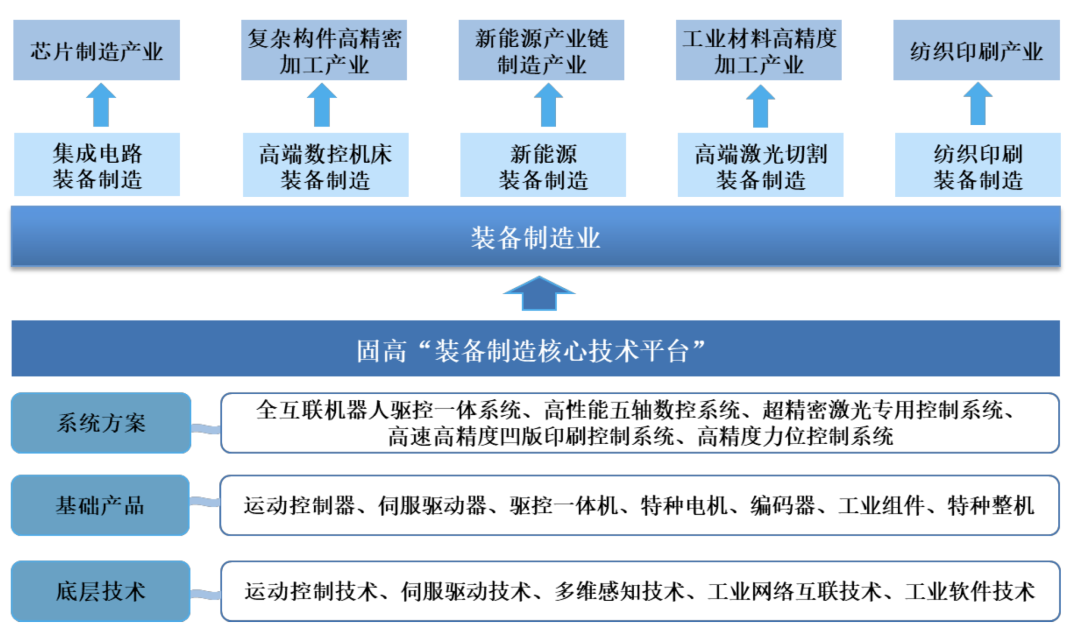 芯片制造产业

复杂构件高精密加工产业

新能源产业链制造产业

工业材料高精度加工产业

纺织印刷产业

集成电路装备制造

高端数控机床装备制造

新能源装备制造

高端激光切割装备制造

纺织印刷装备制造

装备制造业

固高“装备制造核心技术平台”

系统方案

全互联机器人驱控一体系统、高性能五轴数控系统、超精密激光专用控制系统、高速高精度凹版印刷控制系统、高精度力位控制系统

基础产品

运动控制器、伺服驱动器、驱控一体机、特种电机、编码器、工业组件、特种整机

底层技术

运动控制技术、伺服驱动技术、多维感知技术、工业网络互联技术、工业软件技术